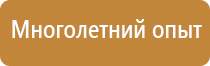 Многолетний опыт